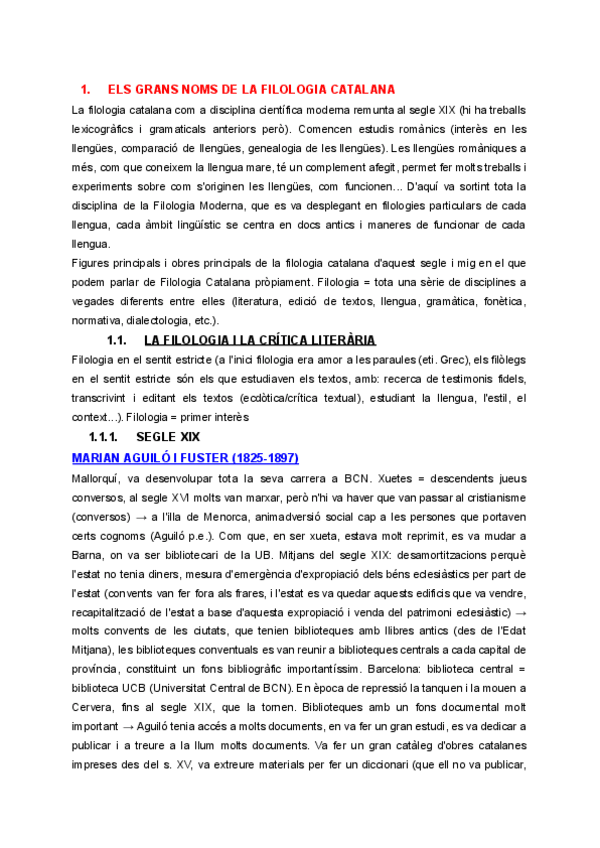 1. ELS GRANS NOMS DE LA FILOLOGIA CATALANA

La filologia catalana com a disciplina científica moderna remunta al segle XIX (hi ha treballs lexicogràfics i gramaticals anteriors però). Comencen estudis romànics (interès en les llengües, comparació de llengües, genealogia de les llengües). Les llengües romàniques a més, com que coneixem la llengua mare, té un complement afegit, permet fer molts treballs i experiments sobre com s'originen les llengües, com funcionen... D'aquí va sortint tota la disciplina de la Filologia Moderna, que es va desplegant en filologies particulars de cada llengua, cada àmbit lingüístic se centra en docs antics i maneres de funcionar de cada llengua.

Figures principals i obres principals de la filologia catalana d'aquest segle i mig en el que podem parlar de Filologia Catalana pròpiament. Filologia = tota una sèrie de disciplines a vegades diferents entre elles (literatura, edició de textos, llengua, gramàtica, fonètica, normativa, dialectologia, etc.).

1.1. LA FILOLOGIA I LA CRÍTICA LITERÀRIA

Filologia en el sentit estricte (a l'inici filologia era amor a les paraules (eti. Grec), els filòlegs en el sentit estricte són els que estudiaven els textos, amb: recerca de testimonis fidels, transcrivint i editant els textos (ecdòtica/crítica textual), estudiant la llengua, l'estil, el context...). Filologia = primer interès

1.1.1. SEGLE XIX

MARIAN AGUILÓ I FUSTER (1825-1897)

Mallorquí, va desenvolupar tota la seva carrera a BCN. Xuetes = descendents jueus conversos, al segle XVI molts van marxar, però n'hi va haver que van passar al cristianisme (conversos) → a l'illa de Menorca, animadversió social cap a les persones que portaven certs cognoms (Aguiló p.e.). Com que, en ser xueta, estava molt reprimit, es va mudar a Barna, on va ser bibliotecari de la UB. Mitjans del segle XIX: desamortitzacions perquè l'estat no tenia diners, mesura d'emergència d'expropiació dels béns eclesiàstics per part de l'estat (convents van fer fora als frares, i l'estat es va quedar aquests edificis que va vendre, recapitalització de l'estat a base d'aquesta expropiació i venda del patrimoni eclesiàstic) → molts convents de les ciutats, que tenien biblioteques amb llibres antics (des de l'Edat Mitjana), les biblioteques conventuals es van reunir a biblioteques centrals a cada capital de província, constituint un fons bibliogràfic importantíssim. Barcelona: biblioteca central = biblioteca UCB (Universitat Central de BCN). En època de repressió la tanquen i la mouen a Cervera, fins al segle XIX, que la tornen. Biblioteques amb un fons documental molt important → Aguiló tenia accés a molts documents, en va fer un gran estudi, es va dedicar a publicar i a treure a la llum molts documents. Va fer un gran catàleg d'obres catalanes impreses des del s. XV, va extreure materials per fer un diccionari (que ell no va publicar,